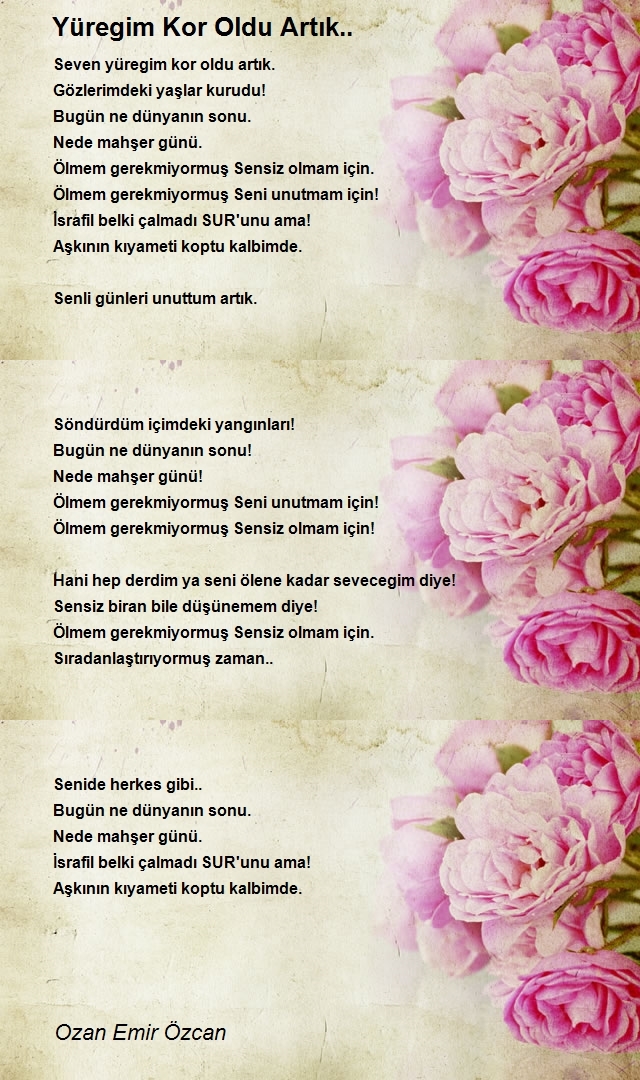 Yüregim Kor Oldu Artık..

Seven yüregim kor oldu artık.
Gözlerimdeki yaşlar kurudu!
Bugün ne dünyanın sonu.
Nede mahşer günü.
Ölmem gerekmiyormuş Sensiz olmam için.
Ölmem gerekmiyormuş Seni unutmam için!
İsrafil belki çalmadı SUR'unu ama!
Aşkının kıyameti koptu kalbimde.

Senli günleri unuttum artık.

Söndürdüm içimdeki yangınları!
Bugün ne dünyanın sonu!
Nede mahşer günü!
Ölmem gerekmiyormuş Seni unutmam için!
Ölmem gerekmiyormuş Sensiz olmam için!

Hani hep derdim ya seni ölene kadar sevecegim diye!
Sensiz biran bile düşünemem diye!
Ölmem gerekmiyormuş Sensiz olmam için.
Sıradanlaştırıyormuş zaman..

Senide herkes gibi..
Bugün ne dünyanın sonu.
Nede mahşer günü.
İsrafil belki çalmadı SUR'unu ama!
Aşkının kıyameti koptu kalbimde.

Ozan Emir Özcan